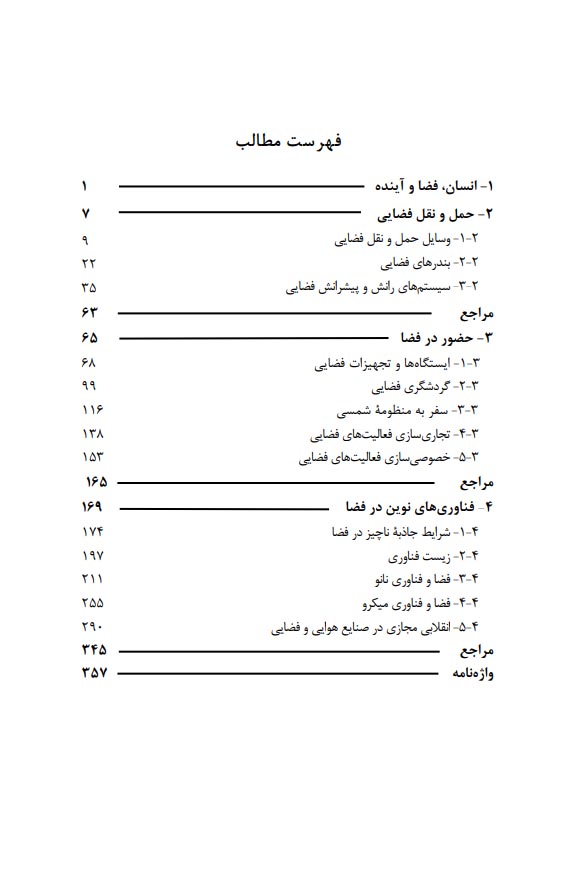 فهرست مطالب

۱- انسان، فضا و آینده ۱
۲- حمل و نقل فضایی ۷
۲-۱- وسایل حمل و نقل فضایی ۹
۲-۲- بندرهای فضایی ۲۲
۲-۳- سیستم‌های رانش و پیشرانش فضایی ۳۵
مراجع ۶۳
۳- حضور در فضا ۶۵
۳-۱- ایستگاه‌ها و تجهیزات فضایی ۶۸
۳-۲- گردشگری فضایی ۹۹
۳-۳- سفر به منظومهٔ شمسی ۱۱۶
۳-۴- تجاری‌سازی فعالیت‌های فضایی ۱۳۸
۳-۵- خصوصی‌سازی فعالیت‌های فضایی ۱۵۳
مراجع ۱۶۵
۴- فناوری‌های نوین در فضا ۱۶۹
۴-۱- شرایط جاذبهٔ ناچیز در فضا ۱۷۴
۴-۲- زیست فناوری ۱۹۷
۴-۳- فضا و فناوری نانو ۲۱۱
۴-۴- فضا و فناوری میکرو ۲۵۵
۴-۵- انقلابی مجازی در صنایع هوایی و فضایی ۲۹۰
مراجع ۳۴۵
واژه‌نامه ۳۵۷